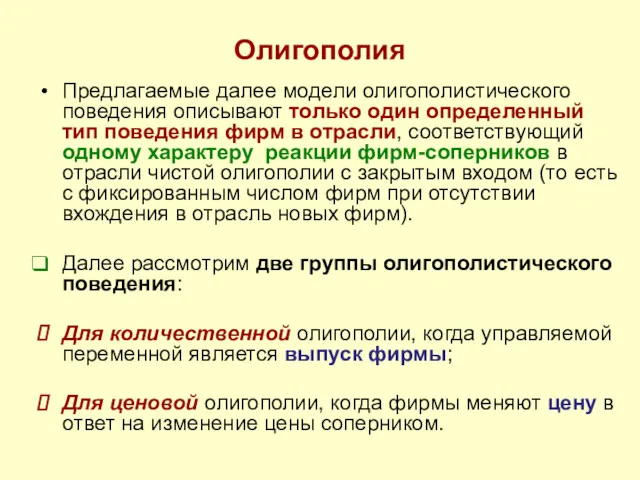 Олигополия

• Предлагаемые далее модели олигополистического поведения описывают только один определенный тип поведения фирм в отрасли, соответствующий одному характеру реакции фирм-соперников в отрасли чистой олигополии с закрытым входом (то есть с фиксированным числом фирм при отсутствии вхождения в отрасль новых фирм).

❑ Далее рассмотрим две группы олигополистического поведения:

 Для количественной олигополии, когда управляемой переменной является выпуск фирмы;

 Для ценовой олигополии, когда фирмы меняют цену в ответ на изменение цены соперником.